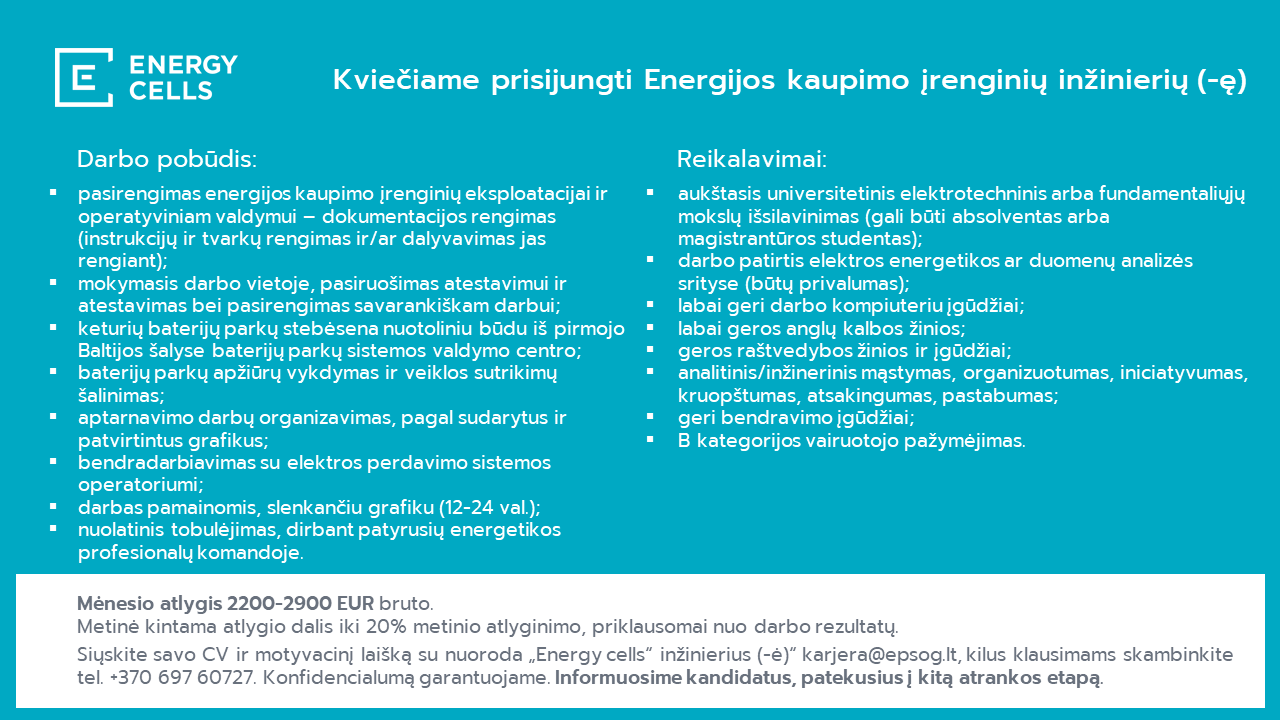 ENERGY CELLS

Kviečiame prisijungti Energijos kaupimo įrenginių inžinierių (-ę)

Darbo pobūdis:

- pasirengimas energijos kaupimo įrenginių eksploatacijai ir operatyviniam valdymui – dokumentacijos rengimas (instrukcijų ir tvarkų rengimas ir/ar dalyvavimas jas rengiant);
- mokymasis darbo vietoje, pasiruošimas atestavimui ir atestavimas bei pasirengimas savarankiškam darbui;
- keturių baterijų parkų stebėsena nuotoliniu būdu iš pirmojo Baltijos šalyse baterijų parkų sistemos valdymo centro;
- baterijų parkų apžiūrų vykdymas ir veiklos sutrikimų šalinimas;
- aptarnavimo darbų organizavimas, pagal sudarytus ir patvirtintus grafikus;
- bendradarbiavimas su elektros perdavimo sistemos operatoriumi;
- darbas pamainomis, slenkančiu grafiku (12-24 val.);
- nuolatinis tobulėjimas, dirbant patyrusių energetikos profesionalų komandoje.

Reikalavimai:

- aukštasis universitetinis elektrotechninis arba fundamentaliųjų mokslų išsilavinimas (gali būti absolventas arba magistrantūros studentas);
- darbo patirtis elektros energetikos ar duomenų analizės srityse (būtų privalumas);
- labai geri darbo kompiuteriu įgūdžiai;
- labai geros anglų kalbos žinios;
- geros raštvedybos žinios ir įgūdžiai;
- analitinis/inžinerinis mąstymas, organizuotumas, iniciatyvumas, kruopštumas, atsakingumas, pastabumas;
- geri bendravimo įgūdžiai;
- B kategorijos vairuotojo pažymėjimas.

Mėnesio atlygis 2200-2900 EUR bruto.
Metinė kintama atlygio dalis iki 20% metinio atlyginimo, priklausomai nuo darbo rezultatų.

Siųskite savo CV ir motyvacinį laišką su nuoroda „Energy cells" inžinierius (-ė)" karjera@epsog.lt, kilus klausimams skambinkite tel. +370 697 60727. Konfidencialumą garantuojame. Informuosime kandidatus, patekusius į kitą atrankos etapą.